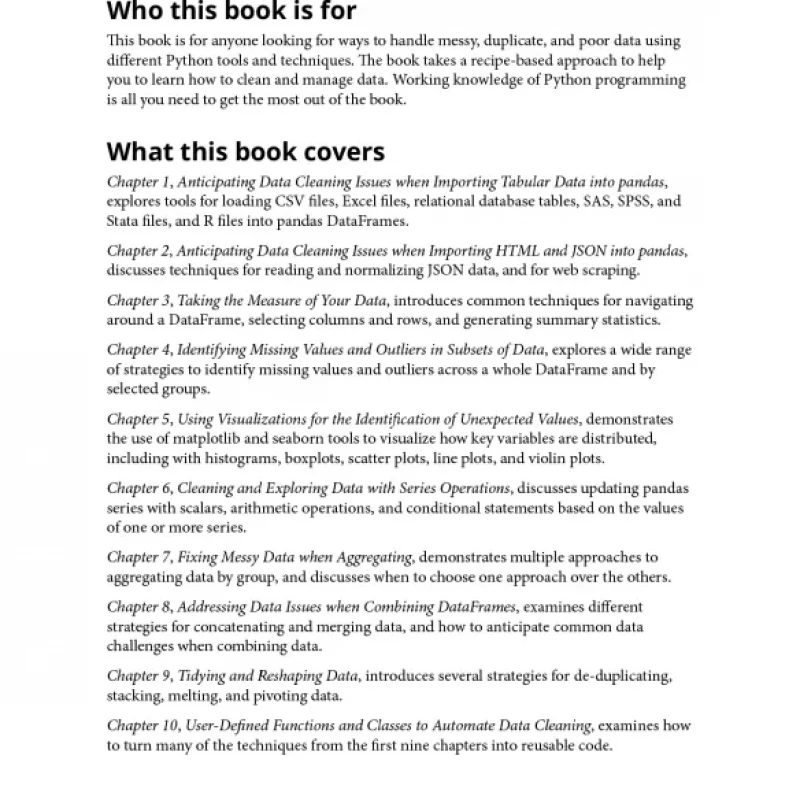 Who this book is for

This book is for anyone looking for ways to handle messy, duplicate, and poor data using different Python tools and techniques. The book takes a recipe-based approach to help you to learn how to clean and manage data. Working knowledge of Python programming is all you need to get the most out of the book.

What this book covers

Chapter 1, Anticipating Data Cleaning Issues when Importing Tabular Data into pandas, explores tools for loading CSV files, Excel files, relational database tables, SAS, SPSS, and Stata files, and R files into pandas DataFrames.

Chapter 2, Anticipating Data Cleaning Issues when Importing HTML and JSON into pandas, discusses techniques for reading and normalizing JSON data, and for web scraping.

Chapter 3, Taking the Measure of Your Data, introduces common techniques for navigating around a DataFrame, selecting columns and rows, and generating summary statistics.

Chapter 4, Identifying Missing Values and Outliers in Subsets of Data, explores a wide range of strategies to identify missing values and outliers across a whole DataFrame and by selected groups.

Chapter 5, Using Visualizations for the Identification of Unexpected Values, demonstrates the use of matplotlib and seaborn tools to visualize how key variables are distributed, including with histograms, boxplots, scatter plots, line plots, and violin plots.

Chapter 6, Cleaning and Exploring Data with Series Operations, discusses updating pandas series with scalars, arithmetic operations, and conditional statements based on the values of one or more series.

Chapter 7, Fixing Messy Data when Aggregating, demonstrates multiple approaches to aggregating data by group, and discusses when to choose one approach over the others.

Chapter 8, Addressing Data Issues when Combining DataFrames, examines different strategies for concatenating and merging data, and how to anticipate common data challenges when combining data.

Chapter 9, Tidying and Reshaping Data, introduces several strategies for de-duplicating, stacking, melting, and pivoting data.

Chapter 10, User-Defined Functions and Classes to Automate Data Cleaning, examines how to turn many of the techniques from the first nine chapters into reusable code.